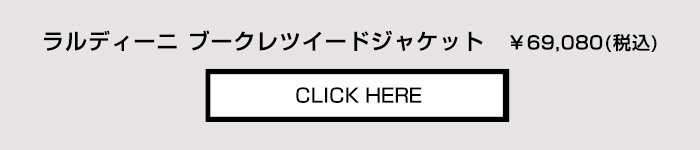 ラルディーニ ブークレツイードジャケット ￥69,080(税込)

CLICK HERE